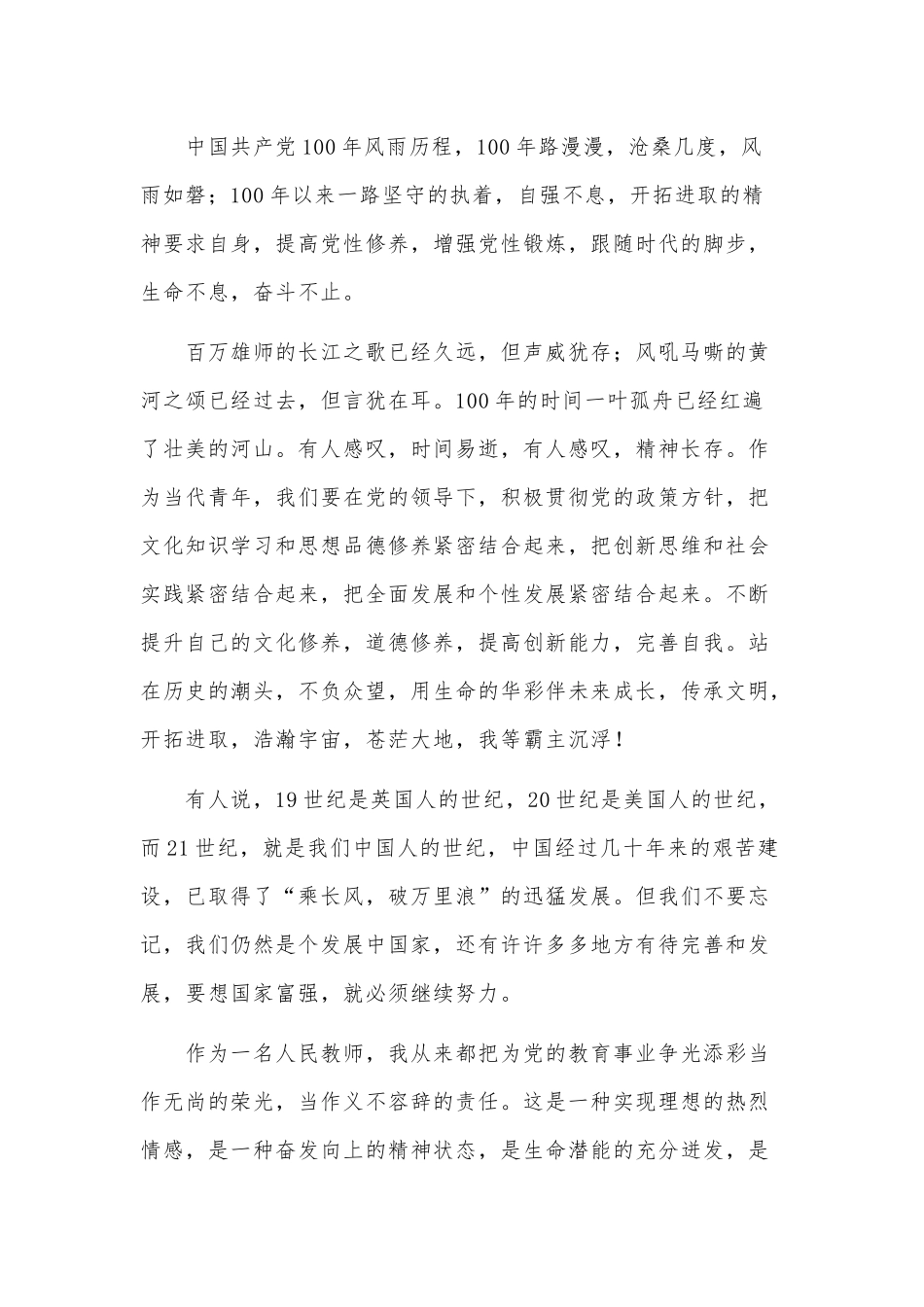 中国共产党100年风雨历程，100年路漫漫，沧桑几度，风雨如磐；100年以来一路坚守的执着，自强不息，开拓进取的精神要求自身，提高党性修养，增强党性锻炼，跟随时代的脚步，生命不息，奋斗不止。

百万雄师的长江之歌已经久远，但声威犹存；风吼马嘶的黄河之颂已经过去，但言犹在耳。100年的时间一叶孤舟已经红遍了壮美的河山。有人感叹，时间易逝，有人感叹，精神长存。作为当代青年，我们要在党的领导下，积极贯彻党的政策方针，把文化知识学习和思想品德修养紧密结合起来，把创新思维和社会实践紧密结合起来，把全面发展和个性发展紧密结合起来。不断提升自己的文化修养，道德修养，提高创新能力，完善自我。站在历史的潮头，不负众望，用生命的华彩伴未来成长，传承文明，开拓进取，浩瀚宇宙，苍茫大地，我等霸主沉浮！

有人说，19世纪是英国人的世纪，20世纪是美国人的世纪，而21世纪，就是我们中国人的世纪，中国经过几十年来的艰苦建设，已取得了“乘长风，破万里浪”的迅猛发展。但我们不要忘记，我们仍然是个发展中国家，还有许许多多地方有待完善和发展，要想国家富强，就必须继续努力。

作为一名人民教师，我从来都把为党的教育事业争光添彩当作无尚的荣光，当作义不容辞的责任。这是一种实现理想的热烈情感，是一种奋发向上的精神状态，是生命潜能的充分迸发，是